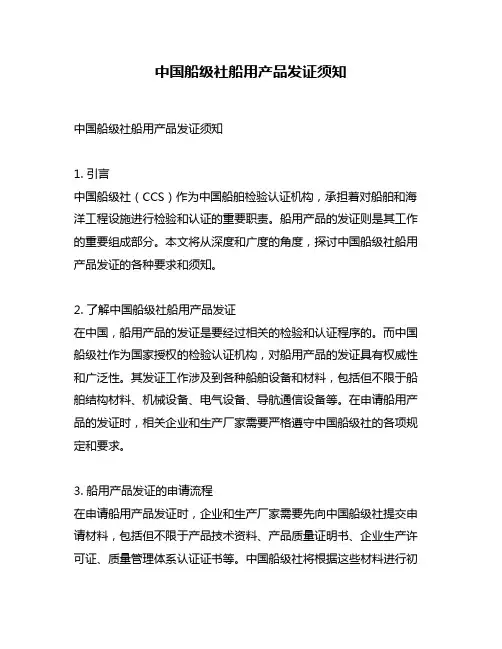 中国船级社船用产品发证须知

中国船级社船用产品发证须知

1. 引言
中国船级社（CCS）作为中国船舶检验认证机构，承担着对船舶和海洋工程设施进行检验和认证的重要职责。船用产品的发证则是其工作的重要组成部分。本文将从深度和广度的角度，探讨中国船级社船用产品发证的各种要求和须知。

2. 了解中国船级社船用产品发证
在中国，船用产品的发证是要经过相关的检验和认证程序的。而中国船级社作为国家授权的检验认证机构，对船用产品的发证具有权威性和广泛性。其发证工作涉及到各种船舶设备和材料，包括但不限于船舶结构材料、机械设备、电气设备、导航通信设备等。在申请船用产品的发证时，相关企业和生产厂家需要严格遵守中国船级社的各项规定和要求。

3. 船用产品发证的申请流程
在申请船用产品发证时，企业和生产厂家需要先向中国船级社提交申请材料，包括但不限于产品技术资料、产品质量证明书、企业生产许可证、质量管理体系认证证书等。中国船级社将根据这些材料进行初